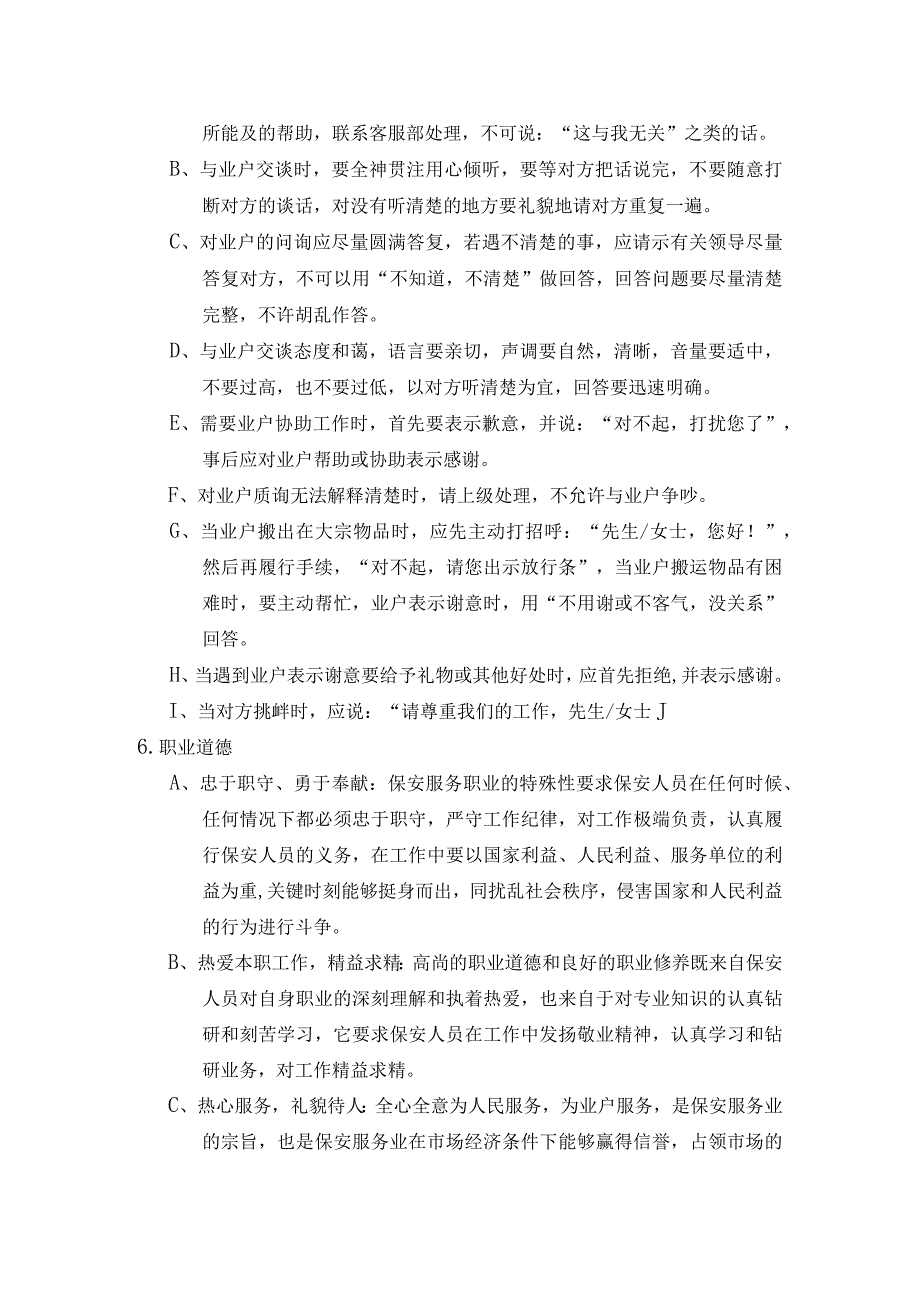 所能及的帮助，联系客服部处理，不可说：“这与我无关”之类的话。

B、与业户交谈时，要全神贯注用心倾听，要等对方把话说完，不要随意打断对方的谈话，对没有听清楚的地方要礼貌地请对方重复一遍。

C、对业户的问询应尽量圆满答复，若遇不清楚的事，应请示有关领导尽量答复对方，不可以用“不知道，不清楚”做回答，回答问题要尽量清楚完整，不许胡乱作答。

D、与业户交谈态度和蔼，语言要亲切，声调要自然，清晰，音量要适中，不要过高，也不要过低，以对方听清楚为宜，回答要迅速明确。

E、需要业户协助工作时，首先要表示歉意，并说：“对不起，打扰您了”，事后应对业户帮助或协助表示感谢。

F、对业户质询无法解释清楚时，请上级处理，不允许与业户争吵。

G、当业户搬出在大宗物品时，应先主动打招呼：“先生/女士，您好！”，然后再履行手续，“对不起，请您出示放行条”，当业户搬运物品有困难时，要主动帮忙，业户表示谢意时，用“不用谢或不客气，没关系”回答。

H、当遇到业户表示谢意要给予礼物或其他好处时，应首先拒绝，并表示感谢。

I、当对方挑衅时，应说：“请尊重我们的工作，先生/女士J

6.职业道德

A、忠于职守、勇于奉献：保安服务职业的特殊性要求保安人员在任何时候、任何情况下都必须忠于职守，严守工作纪律，对工作极端负责，认真履行保安人员的义务，在工作中要以国家利益、人民利益、服务单位的利益为重,关键时刻能够挺身而出，同扰乱社会秩序，侵害国家和人民利益的行为进行斗争。

B、热爱本职工作，精益求精：高尚的职业道德和良好的职业修养既来自保安人员对自身职业的深刻理解和执着热爱，也来自于对专业知识的认真钻研和刻苦学习，它要求保安人员在工作中发扬敬业精神，认真学习和钻研业务，对工作精益求精。

C、热心服务，礼貌待人：全心全意为人民服务，为业户服务，是保安服务业的宗旨，也是保安服务业在市场经济条件下能够赢得信誉，占领市场的